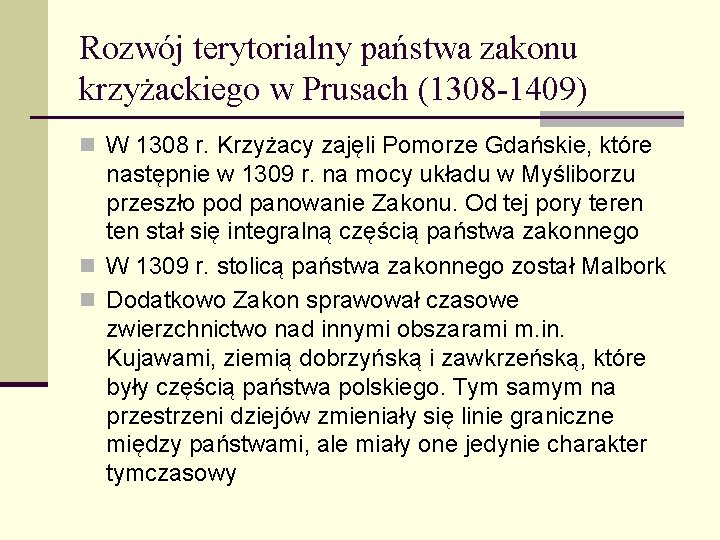 Rozwój terytorialny państwa zakonu krzyżackiego w Prusach (1308-1409)

W 1308 r. Krzyżacy zajęli Pomorze Gdańskie, które następnie w 1309 r. na mocy układu w Myśliborzu przeszło pod panowanie Zakonu. Od tej pory teren ten stał się integralną częścią państwa zakonnego

W 1309 r. stolicą państwa zakonnego został Malbork

Dodatkowo Zakon sprawował czasowe zwierzchnictwo nad innymi obszarami m.in. Kujawami, ziemią dobrzyńską i zawkrzeńską, które były częścią państwa polskiego. Tym samym na przestrzeni dziejów zmieniały się linie graniczne między państwami, ale miały one jedynie charakter tymczasowy